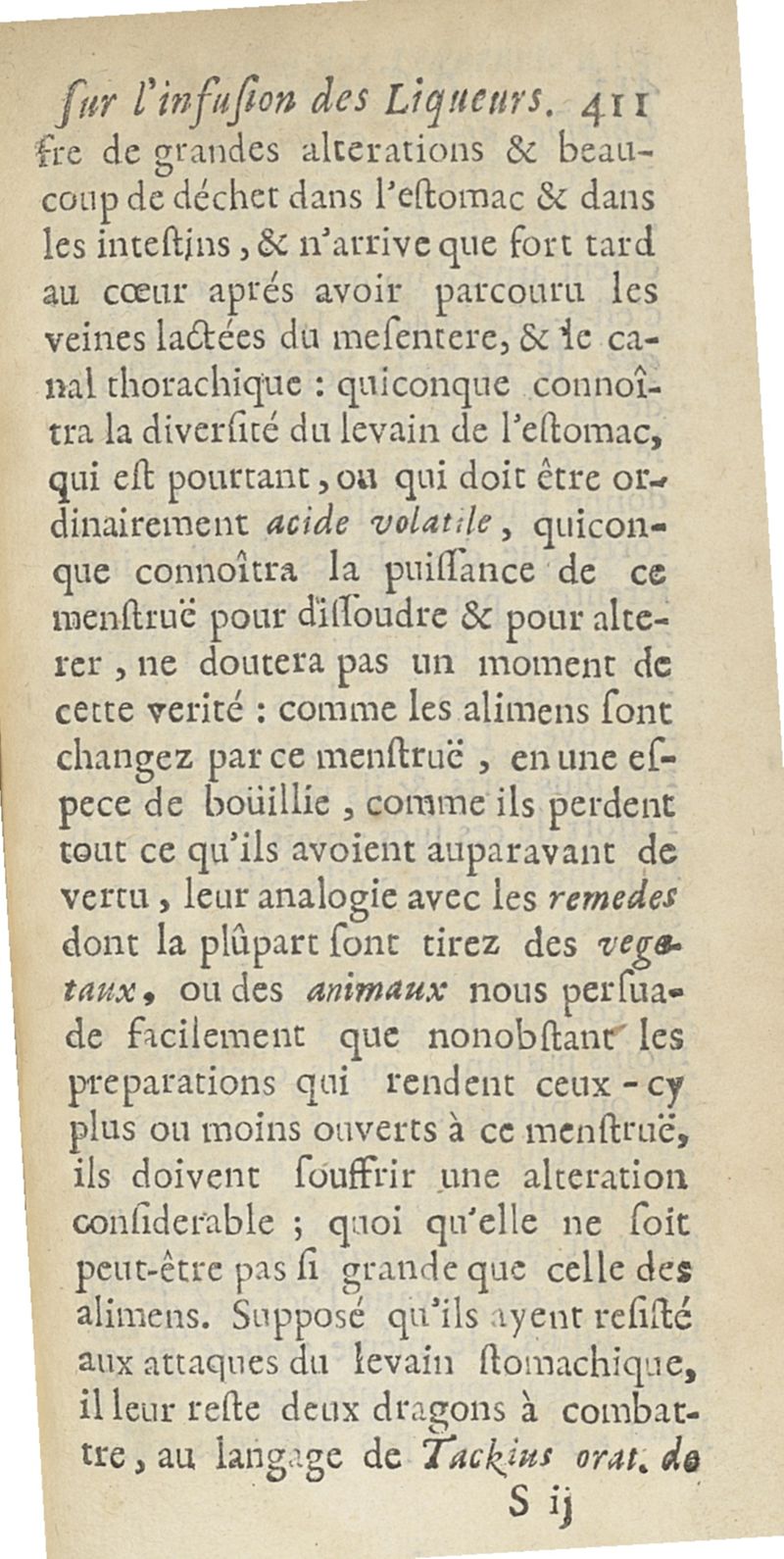 ſur l'infuſion des Liqueurs. 411

fre de grandes alterations & beaucoup de déchet dans l'eſtomac & dans les inteſtins, & n'arrive que fort tard au cœur aprés avoir parcouru les veines lactées du meſentere, & le canal thorachique : quiconque connoîtra la diverſité du levain de l'eſtomac, qui eſt pourtant, ou qui doit être ordinairement acide volatile, quiconque connoîtra la puiſſance de ce menſtruë pour diſſoudre & pour alterer, ne doutera pas un moment de cette verité : comme les alimens ſont changez par ce menſtruë, en une eſpece de boüillie, comme ils perdent tout ce qu'ils avoient auparavant de vertu, leur analogie avec les remedes dont la plûpart ſont tirez des vegetaux, ou des animaux nous perſuade facilement que nonobſtant les preparations qui rendent ceux-cy plus ou moins ouverts à ce menſtruë, ils doivent ſouffrir une alteration conſiderable ; quoi qu'elle ne ſoit peut-être pas ſi grande que celle des alimens. Supposé qu'ils ayent reſiſté aux attaques du levain ſtomachique, il leur reſte deux dragons à combattre, au langage de Tackius orat. de

S ij